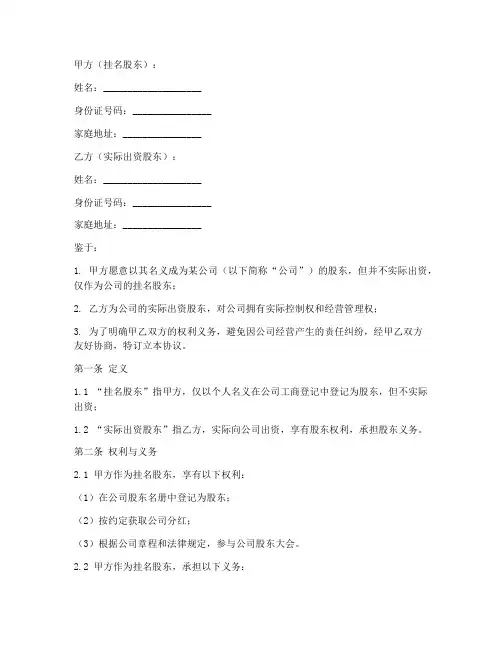 甲方（挂名股东）：

姓名：____________________

身份证号码：________________

家庭地址：________________

乙方（实际出资股东）：

姓名：____________________

身份证号码：________________

家庭地址：________________

鉴于：

1. 甲方愿意以其名义成为某公司（以下简称“公司”）的股东，但并不实际出资，仅作为公司的挂名股东；

2. 乙方为公司的实际出资股东，对公司拥有实际控制权和经营管理权；

3. 为了明确甲乙双方的权利义务，避免因公司经营产生的责任纠纷，经甲乙双方友好协商，特订立本协议。

第一条 定义

1.1 “挂名股东”指甲方，仅以个人名义在公司工商登记中登记为股东，但不实际出资；

1.2 “实际出资股东”指乙方，实际向公司出资，享有股东权利，承担股东义务。

第二条 权利与义务

2.1 甲方作为挂名股东，享有以下权利：

（1）在公司股东名册中登记为股东；

（2）按约定获取公司分红；

（3）根据公司章程和法律规定，参与公司股东大会。

2.2 甲方作为挂名股东，承担以下义务：